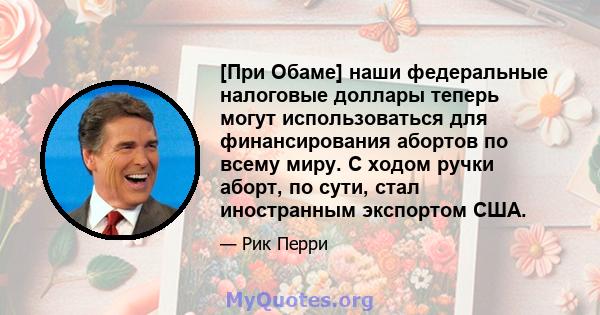 [При Обаме] наши федеральные налоговые доллары теперь могут использоваться для финансирования абортов по всему миру. С ходом ручки аборт, по сути, стал иностранным экспортом США.

— Рик Перри

MyQuotes.org